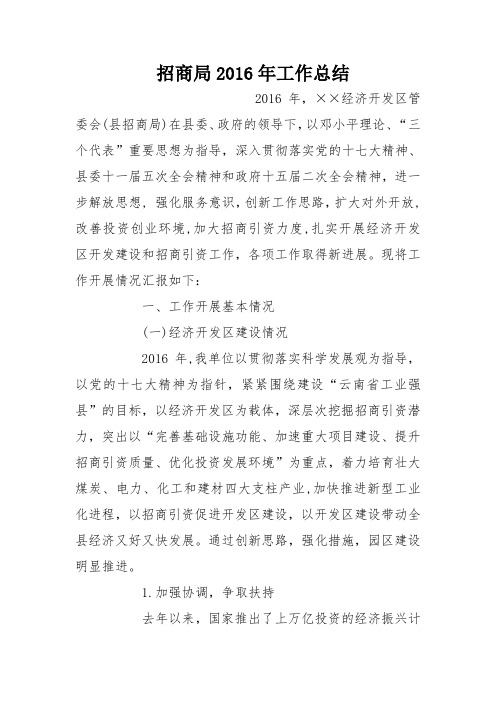 招商局2016年工作总结

2016 年，××经济开发区管委会(县招商局)在县委、政府的领导下，以邓小平理论、“三个代表”重要思想为指导，深入贯彻落实党的十七大精神、县委十一届五次全会精神和政府十五届二次全会精神，进一步解放思想，强化服务意识，创新工作思路，扩大对外开放，改善投资创业环境，加大招商引资力度，扎实开展经济开发区开发建设和招商引资工作，各项工作取得新进展。现将工作开展情况汇报如下：

一、工作开展基本情况

(一)经济开发区建设情况

2016 年，我单位以贯彻落实科学发展观为指导，以党的十七大精神为指针，紧紧围绕建设“云南省工业强县”的目标，以经济开发区为载体，深层次挖掘招商引资潜力，突出以“完善基础设施功能、加速重大项目建设、提升招商引资质量、优化投资发展环境”为重点，着力培育壮大煤炭、电力、化工和建材四大支柱产业，加快推进新型工业化进程，以招商引资促进开发区建设，以开发区建设带动全县经济又好又快发展。通过创新思路，强化措施，园区建设明显推进。

1.加强协调，争取扶持

去年以来，国家推出了上万亿投资的经济振兴计